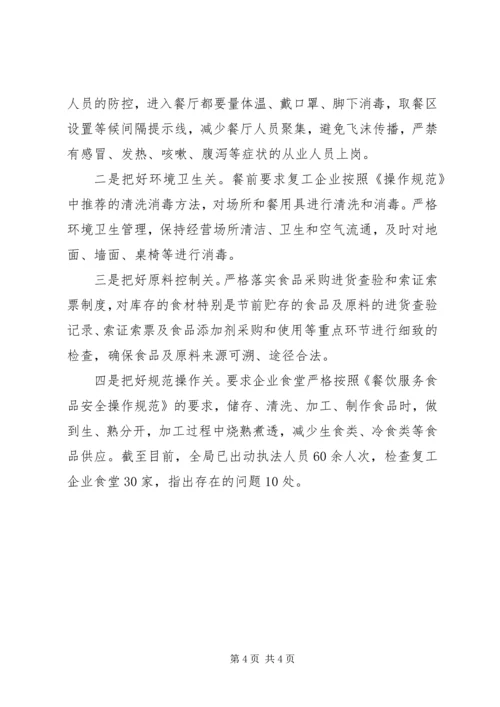 人员的防控，进入餐厅都要量体温、戴口罩、脚下消毒，取餐区设置等候间隔提示线，减少餐厅人员聚集，避免飞沫传播，严禁有感冒、发热、咳嗽、腹泻等症状的从业人员上岗。

二是把好环境卫生关。餐前要求复工企业按照《操作规范》中推荐的清洗消毒方法，对场所和餐用具进行清洗和消毒。严格环境卫生管理，保持经营场所清洁、卫生和空气流通，及时对地面、墙面、桌椅等进行消毒。

三是把好原料控制关。严格落实食品采购进货查验和索证索票制度，对库存的食材特别是节前贮存的食品及原料的进货查验记录、索证索票及食品添加剂采购和使用等重点环节进行细致的检查，确保食品及原料来源可溯、途径合法。

四是把好规范操作关。要求企业食堂严格按照《餐饮服务食品安全操作规范》的要求，储存、清洗、加工、制作食品时，做到生、熟分开，加工过程中烧熟煮透，减少生食类、冷食类等食品供应。截至目前，全局已出动执法人员60余人次，检查复工企业食堂30家，指出存在的问题10处。

第4页 共4页